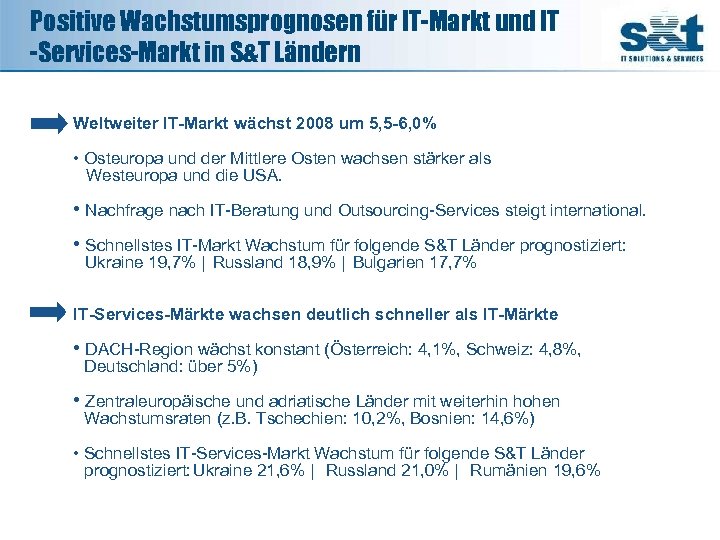 Positive Wachstumsprognosen für IT-Markt und IT -Services-Markt in S&T Ländern

s&t
IT SOLUTIONS & SERVICES

Weltweiter IT-Markt wächst 2008 um 5,5-6,0%

• Osteuropa und der Mittlere Osten wachsen stärker als Westeuropa und die USA.

• Nachfrage nach IT-Beratung und Outsourcing-Services steigt international.

• Schnellstes IT-Markt Wachstum für folgende S&T Länder prognostiziert: Ukraine 19,7% | Russland 18,9% | Bulgarien 17,7%

IT-Services-Märkte wachsen deutlich schneller als IT-Märkte

• DACH-Region wächst konstant (Österreich: 4,1%, Schweiz: 4,8%, Deutschland: über 5%)

• Zentraleuropäische und adriatische Länder mit weiterhin hohen Wachstumsraten (z.B. Tschechien: 10,2%, Bosnien: 14,6%)

• Schnellstes IT-Services-Markt Wachstum für folgende S&T Länder prognostiziert: Ukraine 21,6% | Russland 21,0% | Rumänien 19,6%